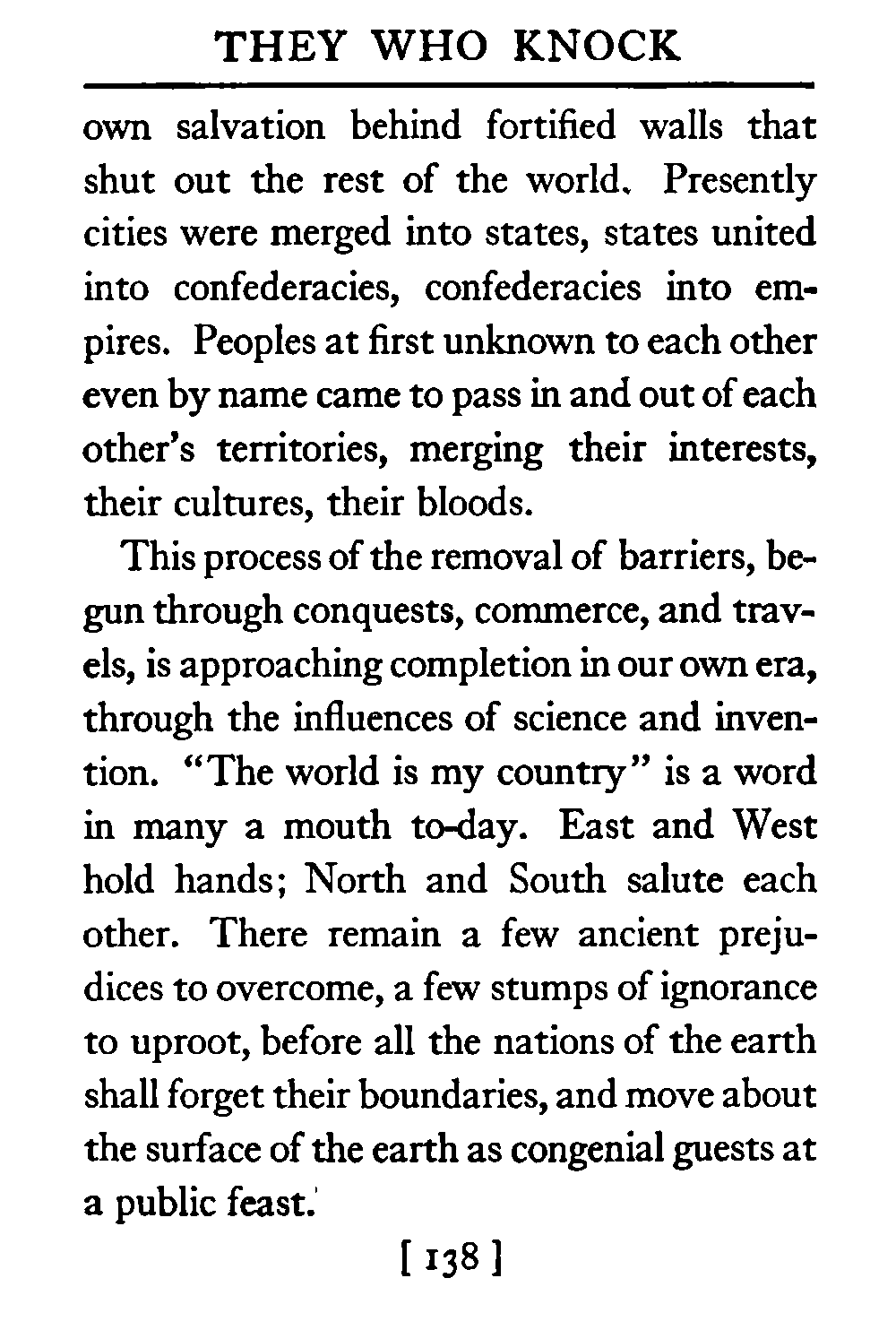 THEY WHO KNOCK

own salvation behind fortified walls that shut out the rest of the world. Presently cities were merged into states, states united into confederacies, confederacies into empires. Peoples at first unknown to each other even by name came to pass in and out of each other's territories, merging their interests, their cultures, their bloods.

This process of the removal of barriers, begun through conquests, commerce, and travels, is approaching completion in our own era, through the influences of science and invention. "The world is my country" is a word in many a mouth to-day. East and West hold hands; North and South salute each other. There remain a few ancient prejudices to overcome, a few stumps of ignorance to uproot, before all the nations of the earth shall forget their boundaries, and move about the surface of the earth as congenial guests at a public feast.

[ 138 ]